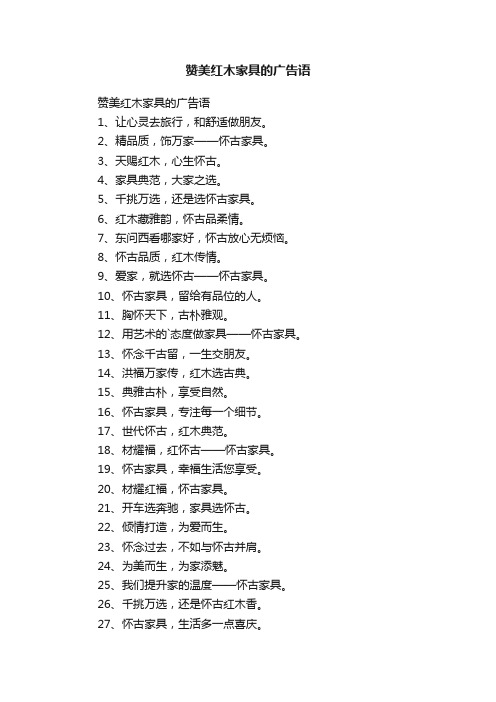 赞美红木家具的广告语

赞美红木家具的广告语

1、让心灵去旅行，和舒适做朋友。

2、精品质，饰万家——怀古家具。

3、天赐红木，心生怀古。

4、家具典范，大家之选。

5、千挑万选，还是选怀古家具。

6、红木藏雅韵，怀古品柔情。

7、东问西看哪家好，怀古放心无烦恼。

8、怀古品质，红木传情。

9、爱家，就选怀古——怀古家具。

10、怀古家具，留给有品位的人。

11、胸怀天下，古朴雅观。

12、用艺术的`态度做家具——怀古家具。

13、怀念千古留，一生交朋友。

14、洪福万家传，红木选古典。

15、典雅古朴，享受自然。

16、怀古家具，专注每一个细节。

17、世代怀古，红木典范。

18、材耀福，红怀古——怀古家具。

19、怀古家具，幸福生活您享受。

20、材耀红福，怀古家具。

21、开车选奔驰，家具选怀古。

22、倾情打造，为爱而生。

23、怀念过去，不如与怀古并肩。

24、为美而生，为家添魅。

25、我们提升家的温度——怀古家具。

26、千挑万选，还是怀古红木香。

27、怀古家具，生活多一点喜庆。